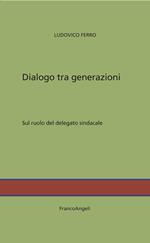 LUDOVICO FERRO

Dialogo tra generazioni

Sul ruolo del delegato sindacale

FrancoAngeli